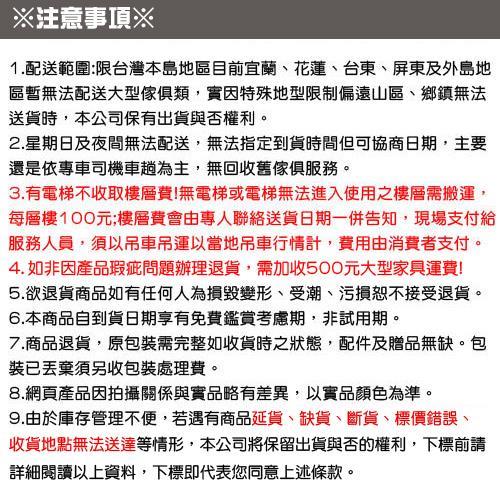 ※注意事項※

1.配送範圍:限台灣本島地區目前宜蘭、花蓮、台東、屏東及外島地區暫無法配送大型傢俱類，實因特殊地型限制偏遠山區、鄉鎮無法送貨時，本公司保有出貨與否權利。

2.星期日及夜間無法配送，無法指定到貨時間但可協商日期，主要還是依專車司機車趟為主，無回收舊傢俱服務。

3.有電梯不收取樓層費!無電梯或電梯無法進入使用之樓層需搬運，每層樓100元;樓層費會由專人聯絡送貨日期一併告知，現場支付給服務人員，須以吊車吊運以當地吊車行情計，費用由消費者支付。

4. 如非因產品瑕疵問題辦理退貨，需加收500元大型家具運費!

5.欲退貨商品如有任何人為損毀變形、受潮、污損恕不接受退貨。

6.本商品自到貨日期享有免費鑑賞考慮期，非試用期。

7.商品退貨，原包裝需完整如收貨時之狀態，配件及贈品無缺。包裝已丟棄須另收包裝處理費。

8.網頁產品因拍攝關係與實品略有差異，以實品顏色為準。

9.由於庫存管理不便，若遇有商品延貨、缺貨、斷貨、標價錯誤、收貨地點無法送達等情形，本公司將保留出貨與否的權利，下標前請詳細閱讀以上資料，下標即代表您同意上述條款。